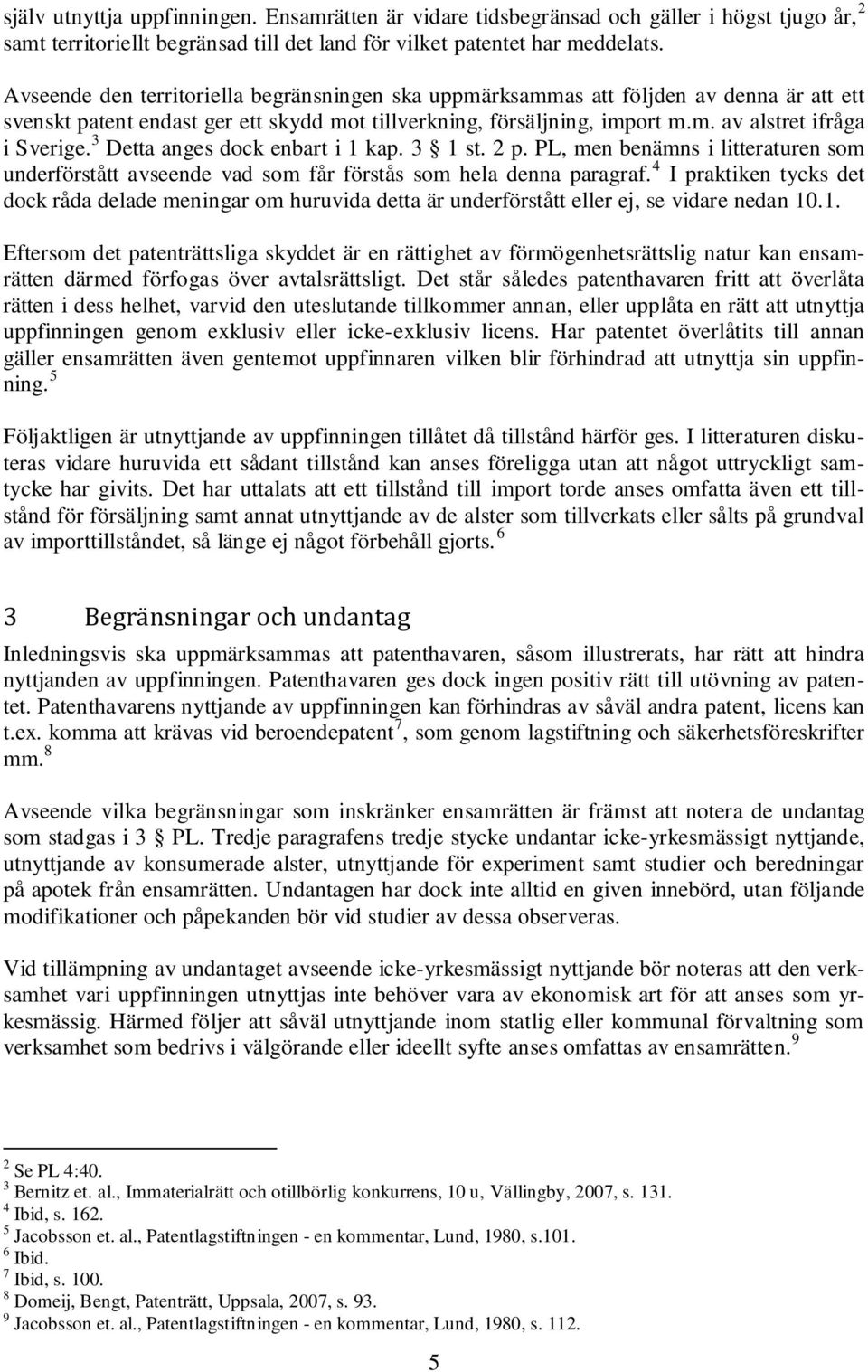 själv utnyttja uppfinningen. Ensamrätten är vidare tidsbegränsad och gäller i högst tjugo år,$^2$ samt territoriellt begränsad till det land för vilket patentet har meddelats.

Avseende den territoriella begränsningen ska uppmärksammas att följden av denna är att ett svenskt patent endast ger ett skydd mot tillverkning, försäljning, import m.m. av alstret ifråga i Sverige.$^3$ Detta anges dock enbart i 1 kap. 3 § 1 st. 2 p. PL, men benämns i litteraturen som underförstått avseende vad som får förstås som hela denna paragraf.$^4$ I praktiken tycks det dock råda delade meningar om huruvida detta är underförstått eller ej, se vidare nedan 10.1.

Eftersom det patenträttsliga skyddet är en rättighet av förmögenhetsrättslig natur kan ensamrätten därmed förfogas över avtalsrättsligt. Det står således patenthavaren fritt att överlåta rätten i dess helhet, varvid den uteslutande tillkommer annan, eller upplåta en rätt att utnyttja uppfinningen genom exklusiv eller icke-exklusiv licens. Har patentet överlåtits till annan gäller ensamrätten även gentemot uppfinnaren vilken blir förhindrad att utnyttja sin uppfinning.$^5$

Följaktligen är utnyttjande av uppfinningen tillåtet då tillstånd härför ges. I litteraturen diskuteras vidare huruvida ett sådant tillstånd kan anses föreligga utan att något uttryckligt samtycke har givits. Det har uttalats att ett tillstånd till import torde anses omfatta även ett tillstånd för försäljning samt annat utnyttjande av de alster som tillverkats eller sålts på grundval av importtillståndet, så länge ej något förbehåll gjorts.$^6$

3 Begränsningar och undantag

Inledningsvis ska uppmärksammas att patenthavaren, såsom illustrerats, har rätt att hindra nyttjanden av uppfinningen. Patenthavaren ges dock ingen positiv rätt till utövning av patentet. Patenthavarens nyttjande av uppfinningen kan förhindras av såväl andra patent, licens kan t.ex. komma att krävas vid beroendepatent$^7$, som genom lagstiftning och säkerhetsföreskrifter mm.$^8$

Avseende vilka begränsningar som inskränker ensamrätten är främst att notera de undantag som stadgas i 3 § PL. Tredje paragrafens tredje stycke undantar icke-yrkesmässigt nyttjande, utnyttjande av konsumerade alster, utnyttjande för experiment samt studier och beredningar på apotek från ensamrätten. Undantagen har dock inte alltid en given innebörd, utan följande modifikationer och påpekanden bör vid studier av dessa observeras.

Vid tillämpning av undantaget avseende icke-yrkesmässigt nyttjande bör noteras att den verksamhet vari uppfinningen utnyttjas inte behöver vara av ekonomisk art för att anses som yrkesmässig. Härmed följer att såväl utnyttjande inom statlig eller kommunal förvaltning som verksamhet som bedrivs i välgörande eller ideellt syfte anses omfattas av ensamrätten.$^9$

$^2$ Se PL 4:40.
$^3$ Bernitz et. al., Immaterialrätt och otillbörlig konkurrens, 10 u, Vällingby, 2007, s. 131.
$^4$ Ibid, s. 162.
$^5$ Jacobsson et. al., Patentlagstiftningen - en kommentar, Lund, 1980, s.101.
$^6$ Ibid.
$^7$ Ibid, s. 100.
$^8$ Domeij, Bengt, Patenträtt, Uppsala, 2007, s. 93.
$^9$ Jacobsson et. al., Patentlagstiftningen - en kommentar, Lund, 1980, s. 112.

5